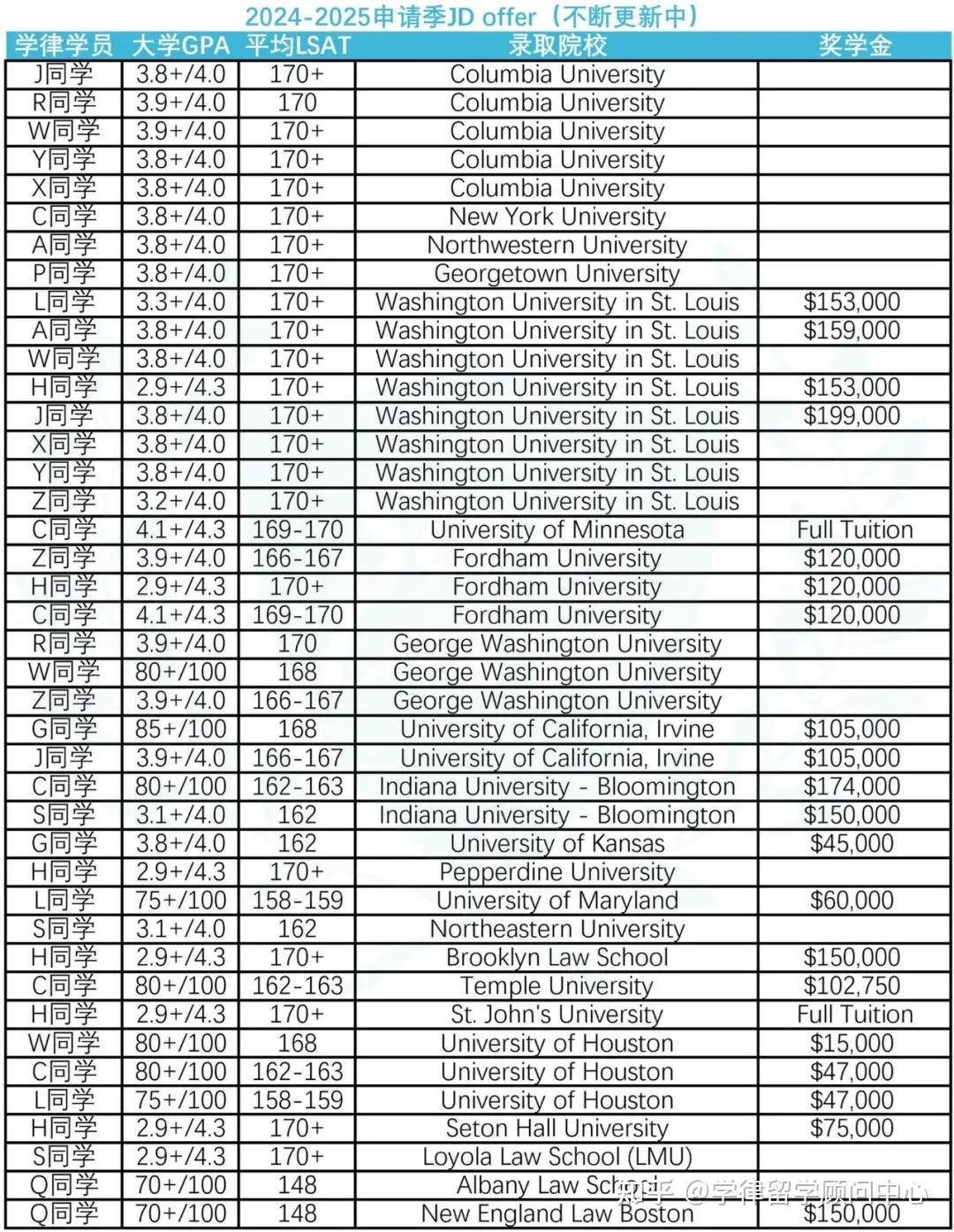 2024-2025申请季JD offer（不断更新中）

| 学律学员 | 大学GPA | 平均LSAT | 录取院校 | 奖学金 |
|---|---|---|---|---|
| J同学 | 3.8+/4.0 | 170+ | Columbia University | |
| R同学 | 3.9+/4.0 | 170 | Columbia University | |
| W同学 | 3.9+/4.0 | 170+ | Columbia University | |
| Y同学 | 3.8+/4.0 | 170+ | Columbia University | |
| X同学 | 3.8+/4.0 | 170+ | Columbia University | |
| C同学 | 3.8+/4.0 | 170+ | New York University | |
| A同学 | 3.8+/4.0 | 170+ | Northwestern University | |
| P同学 | 3.8+/4.0 | 170+ | Georgetown University | |
| L同学 | 3.3+/4.0 | 170+ | Washington University in St. Louis | $153,000 |
| A同学 | 3.8+/4.0 | 170+ | Washington University in St. Louis | $159,000 |
| W同学 | 3.8+/4.0 | 170+ | Washington University in St. Louis | |
| H同学 | 2.9+/4.3 | 170+ | Washington University in St. Louis | $153,000 |
| J同学 | 3.8+/4.0 | 170+ | Washington University in St. Louis | $199,000 |
| X同学 | 3.8+/4.0 | 170+ | Washington University in St. Louis | |
| Y同学 | 3.8+/4.0 | 170+ | Washington University in St. Louis | |
| Z同学 | 3.2+/4.0 | 170+ | Washington University in St. Louis | |
| C同学 | 4.1+/4.3 | 169-170 | University of Minnesota | Full Tuition |
| Z同学 | 3.9+/4.0 | 166-167 | Fordham University | $120,000 |
| H同学 | 2.9+/4.3 | 170+ | Fordham University | $120,000 |
| C同学 | 4.1+/4.3 | 169-170 | Fordham University | $120,000 |
| R同学 | 3.9+/4.0 | 170 | George Washington University | |
| W同学 | 80+/100 | 168 | George Washington University | |
| Z同学 | 3.9+/4.0 | 166-167 | George Washington University | |
| G同学 | 85+/100 | 168 | University of California, Irvine | $105,000 |
| J同学 | 3.9+/4.0 | 166-167 | University of California, Irvine | $105,000 |
| C同学 | 80+/100 | 162-163 | Indiana University - Bloomington | $174,000 |
| S同学 | 3.1+/4.0 | 162 | Indiana University - Bloomington | $150,000 |
| G同学 | 3.8+/4.0 | 162 | University of Kansas | $45,000 |
| H同学 | 2.9+/4.3 | 170+ | Pepperdine University | |
| L同学 | 75+/100 | 158-159 | University of Maryland | $60,000 |
| S同学 | 3.1+/4.0 | 162 | Northeastern University | |
| H同学 | 2.9+/4.3 | 170+ | Brooklyn Law School | $150,000 |
| C同学 | 80+/100 | 162-163 | Temple University | $102,750 |
| H同学 | 2.9+/4.3 | 170+ | St. John's University | Full Tuition |
| W同学 | 80+/100 | 168 | University of Houston | $15,000 |
| C同学 | 80+/100 | 162-163 | University of Houston | $47,000 |
| L同学 | 75+/100 | 158-159 | University of Houston | $47,000 |
| H同学 | 2.9+/4.3 | 170+ | Seton Hall University | $75,000 |
| S同学 | 2.9+/4.3 | 170+ | Loyola Law School (LMU) | |
| Q同学 | 70+/100 | 148 | Albany Law School | |
| Q同学 | 70+/100 | 148 | New England Law Boston | $150,000 |

知乎 @学律留学顾问中心